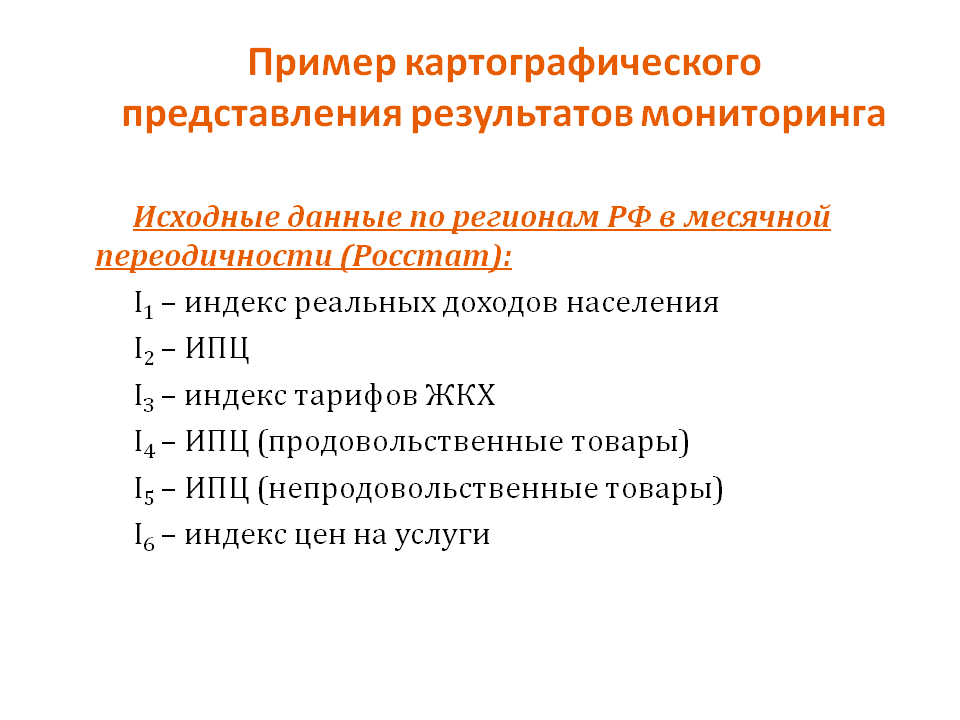 Пример картографического представления результатов мониторинга

Исходные данные по регионам РФ в месячной переодичности (Росстат):

$I_1$ – индекс реальных доходов населения

$I_2$ – ИПЦ

$I_3$ – индекс тарифов ЖКХ

$I_4$ – ИПЦ (продовольственные товары)

$I_5$ – ИПЦ (непродовольственные товары)

$I_6$ – индекс цен на услуги